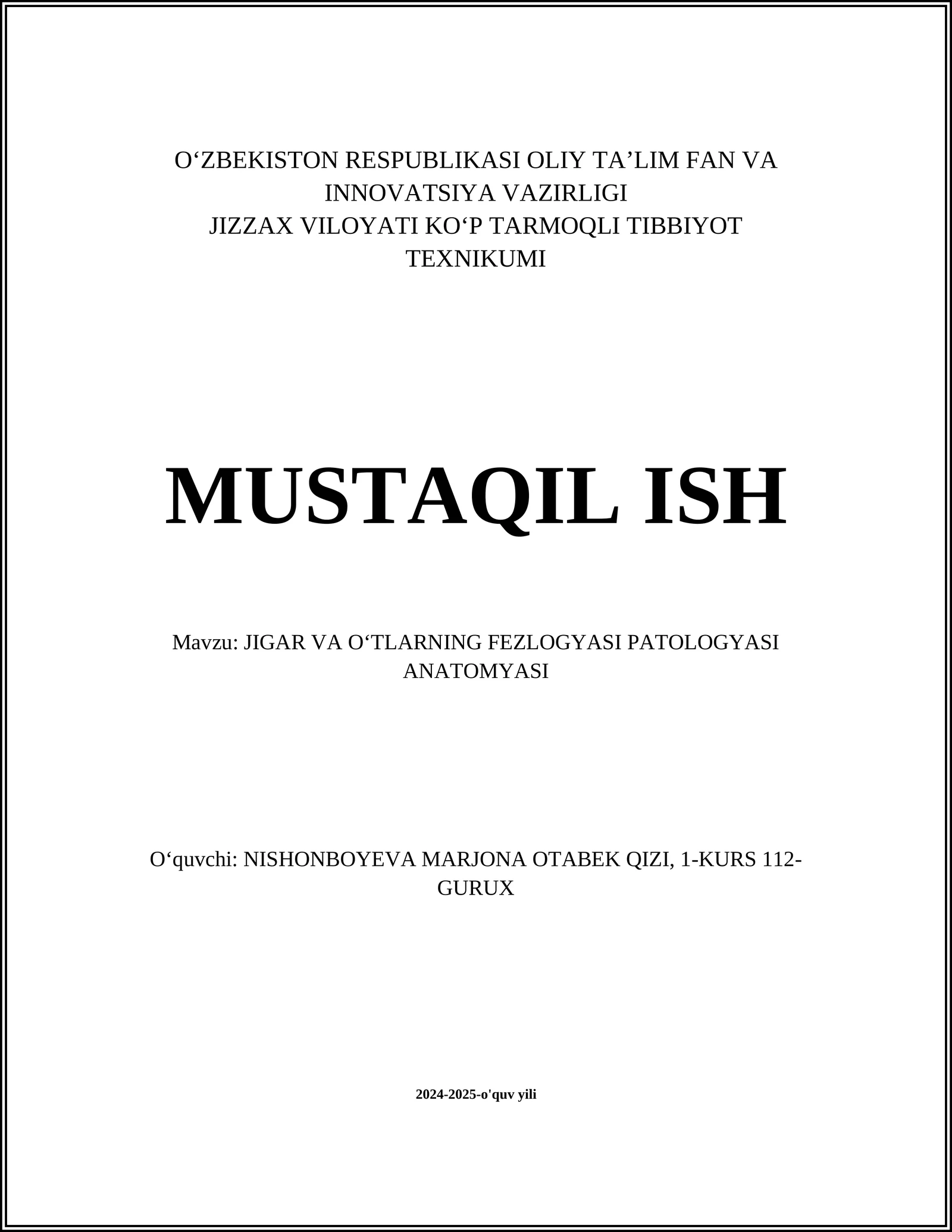 O‘ZBEKISTON RESPUBLIKASI OLIY TA’LIM FAN VA INNOVATSIYA VAZIRLIGI
JIZZAX VILOYATI KO‘P TARMOQLI TIBBIYOT TEXNIKUMI

MUSTAQIL ISH

Mavzu: JIGAR VA O‘TLARNING FEZLOGYASI PATOLOGYASI ANATOMYASI

O‘quvchi: NISHONBOYEVA MARJONA OTABEK QIZI, 1-KURS 112-GURUX

2024-2025-o'quv yili